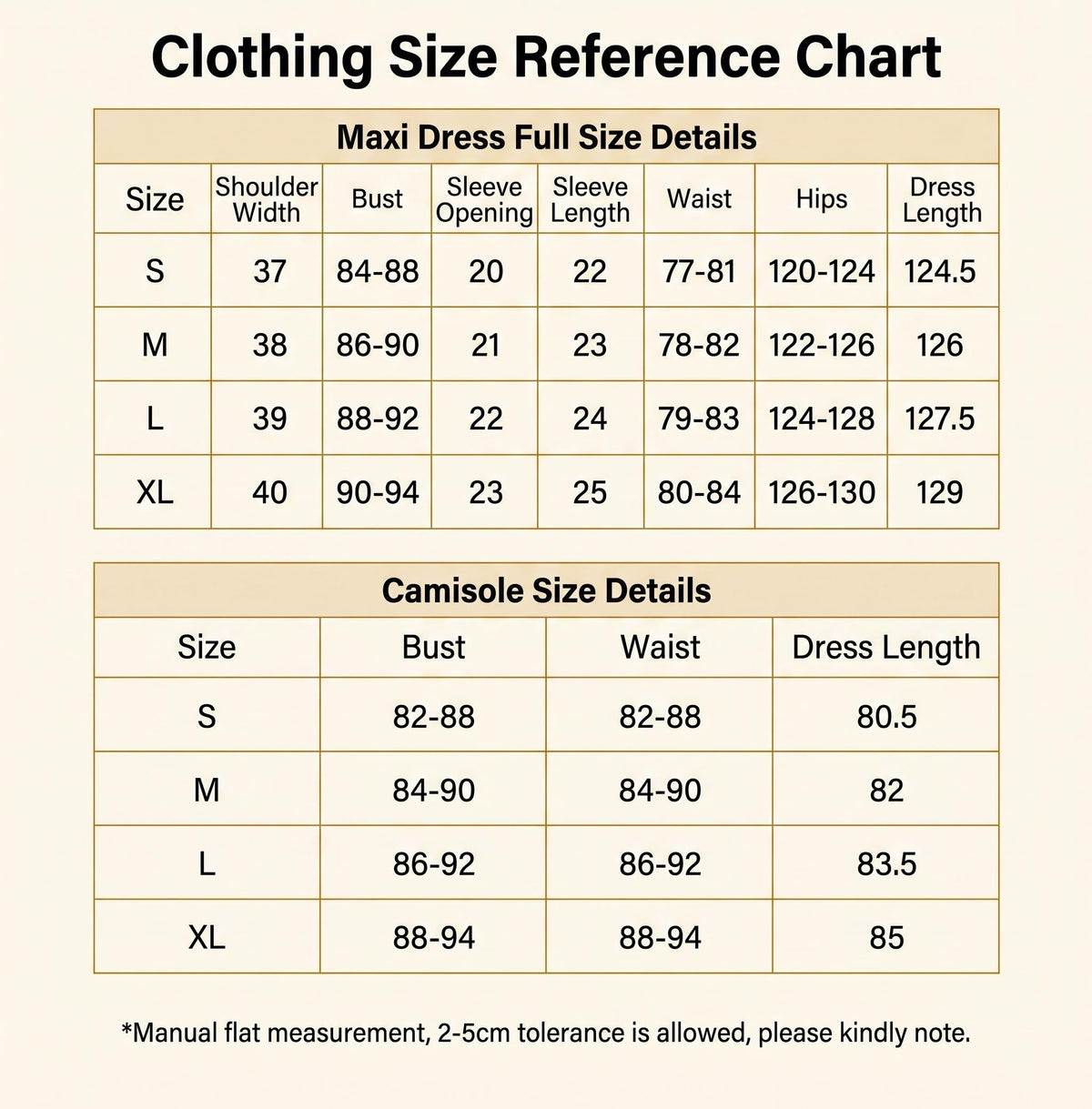 Clothing Size Reference Chart

Maxi Dress Full Size Details

| Size | Shoulder Width | Bust | Sleeve Opening | Sleeve Length | Waist | Hips | Dress Length |
|---|---|---|---|---|---|---|---|
| S | 37 | 84-88 | 20 | 22 | 77-81 | 120-124 | 124.5 |
| M | 38 | 86-90 | 21 | 23 | 78-82 | 122-126 | 126 |
| L | 39 | 88-92 | 22 | 24 | 79-83 | 124-128 | 127.5 |
| XL | 40 | 90-94 | 23 | 25 | 80-84 | 126-130 | 129 |

Camisole Size Details

| Size | Bust | Waist | Dress Length |
|---|---|---|---|
| S | 82-88 | 82-88 | 80.5 |
| M | 84-90 | 84-90 | 82 |
| L | 86-92 | 86-92 | 83.5 |
| XL | 88-94 | 88-94 | 85 |

*Manual flat measurement, 2-5cm tolerance is allowed, please kindly note.